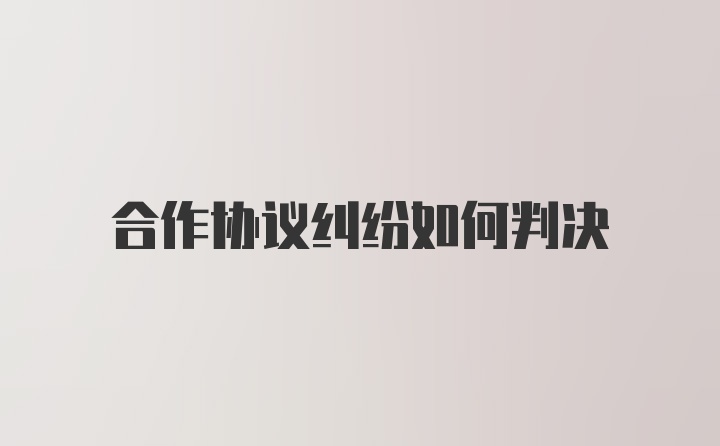 合作协议纠纷如何判决